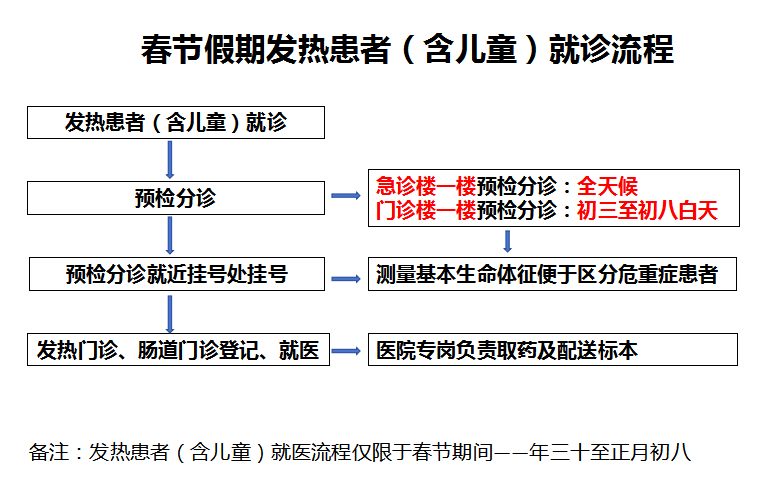 春节假期发热患者（含儿童）就诊流程

发热患者（含儿童）就诊

预检分诊

急诊楼一楼预检分诊：全天候
门诊楼一楼预检分诊：初三至初八白天

预检分诊就近挂号处挂号

测量基本生命体征便于区分危重症患者

发热门诊、肠道门诊登记、就医

医院专岗负责取药及配送标本

备注：发热患者（含儿童）就医流程仅限于春节期间——年三十至正月初八